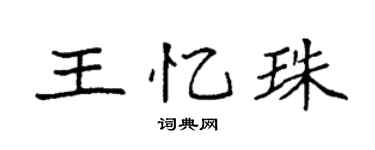 王忆珠

词典网